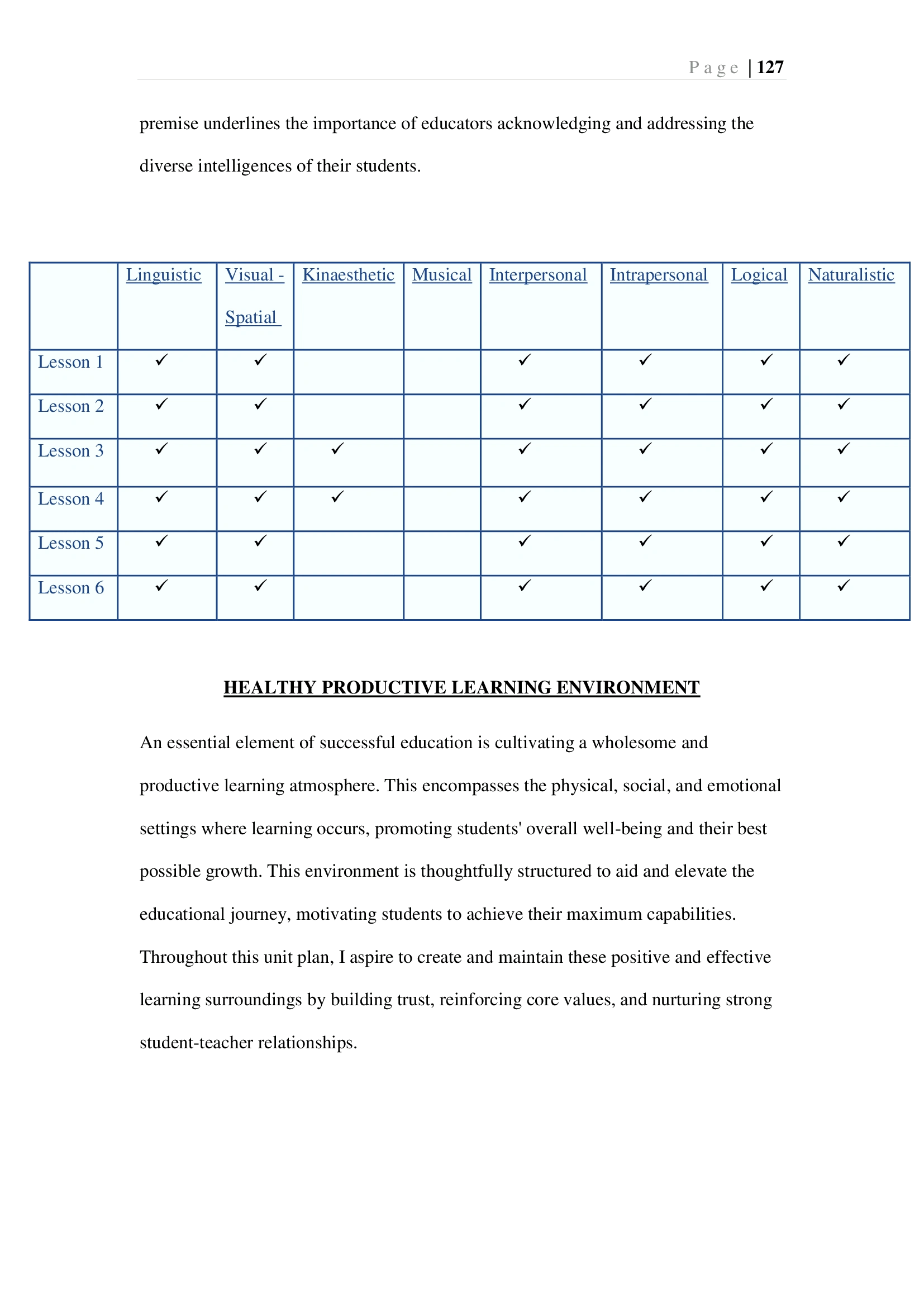 Page | 127

premise underlines the importance of educators acknowledging and addressing the diverse intelligences of their students.

| | Linguistic | Visual - Spatial | Kinaesthetic | Musical | Interpersonal | Intrapersonal | Logical | Naturalistic |
|---|---|---|---|---|---|---|---|---|
| Lesson 1 | ✓ | ✓ | | | ✓ | ✓ | ✓ | ✓ |
| Lesson 2 | ✓ | ✓ | | | ✓ | ✓ | ✓ | ✓ |
| Lesson 3 | ✓ | ✓ | ✓ | | ✓ | ✓ | ✓ | ✓ |
| Lesson 4 | ✓ | ✓ | ✓ | | ✓ | ✓ | ✓ | ✓ |
| Lesson 5 | ✓ | ✓ | | | ✓ | ✓ | ✓ | ✓ |
| Lesson 6 | ✓ | ✓ | | | ✓ | ✓ | ✓ | ✓ |

HEALTHY PRODUCTIVE LEARNING ENVIRONMENT

An essential element of successful education is cultivating a wholesome and productive learning atmosphere. This encompasses the physical, social, and emotional settings where learning occurs, promoting students' overall well-being and their best possible growth. This environment is thoughtfully structured to aid and elevate the educational journey, motivating students to achieve their maximum capabilities. Throughout this unit plan, I aspire to create and maintain these positive and effective learning surroundings by building trust, reinforcing core values, and nurturing strong student-teacher relationships.